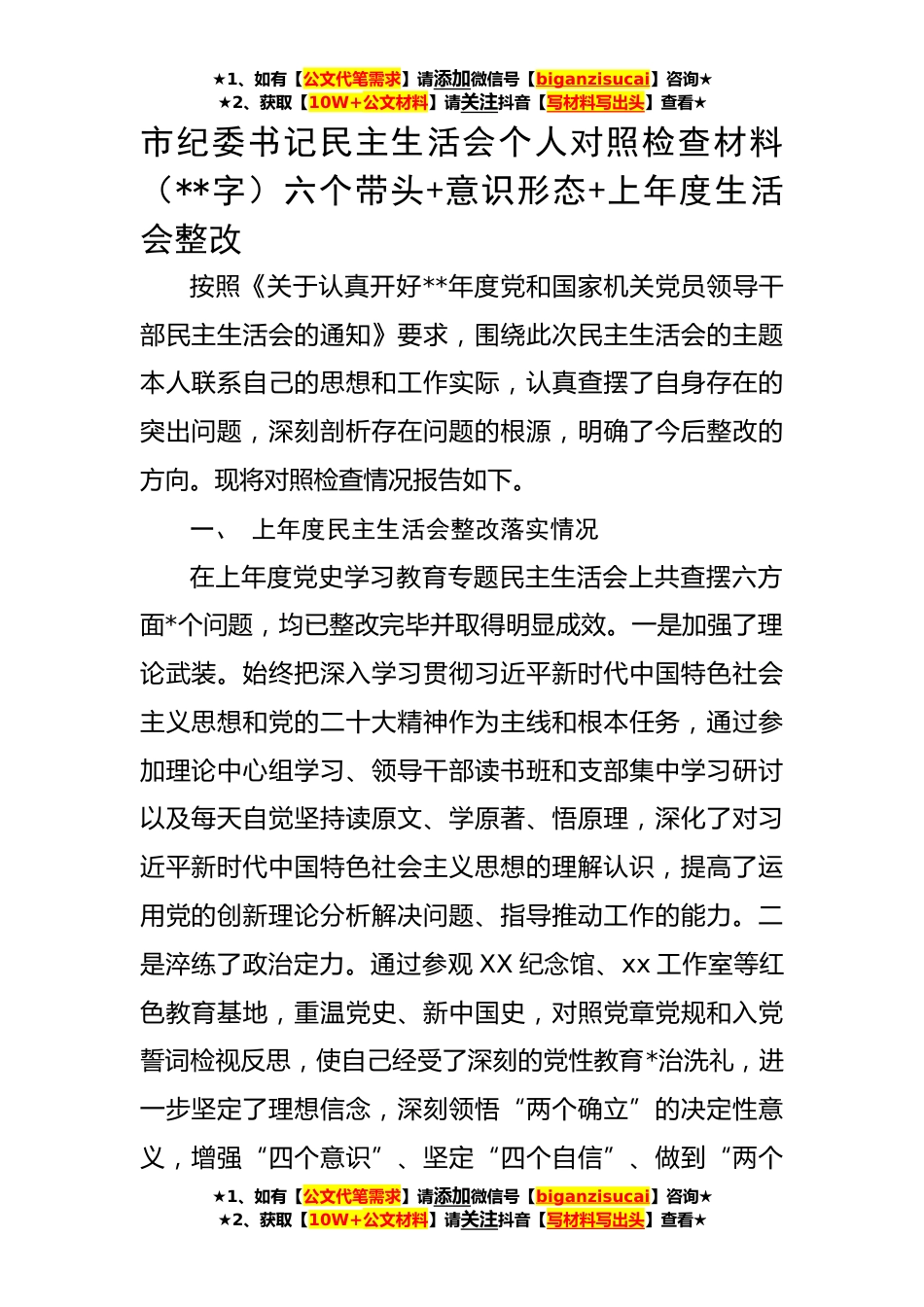 ★1、如有【公文代笔需求】请添加微信号【biganzisucai】咨询★
★2、获取【10W+公文材料】请关注抖音【写材料写出头】查看★

市纪委书记民主生活会个人对照检查材料（**字）六个带头+意识形态+上年度生活会整改

按照《关于认真开好**年度党和国家机关党员领导干部民主生活会的通知》要求，围绕此次民主生活会的主题本人联系自己的思想和工作实际，认真查摆了自身存在的突出问题，深刻剖析存在问题的根源，明确了今后整改的方向。现将对照检查情况报告如下。

一、 上年度民主生活会整改落实情况

在上年度党史学习教育专题民主生活会上共查摆六方面*个问题，均已整改完毕并取得明显成效。一是加强了理论武装。始终把深入学习贯彻习近平新时代中国特色社会主义思想和党的二十大精神作为主线和根本任务，通过参加理论中心组学习、领导干部读书班和支部集中学习研讨以及每天自觉坚持读原文、学原著、悟原理，深化了对习近平新时代中国特色社会主义思想的理解认识，提高了运用党的创新理论分析解决问题、指导推动工作的能力。二是淬练了政治定力。通过参观XX纪念馆、xx工作室等红色教育基地，重温党史、新中国史，对照党章党规和入党誓词检视反思，使自己经受了深刻的党性教育*治洗礼，进一步坚定了理想信念，深刻领悟“两个确立”的决定性意义，增强“四个意识”、坚定“四个自信”、做到“两个

★1、如有【公文代笔需求】请添加微信号【biganzisucai】咨询★
★2、获取【10W+公文材料】请关注抖音【写材料写出头】查看★